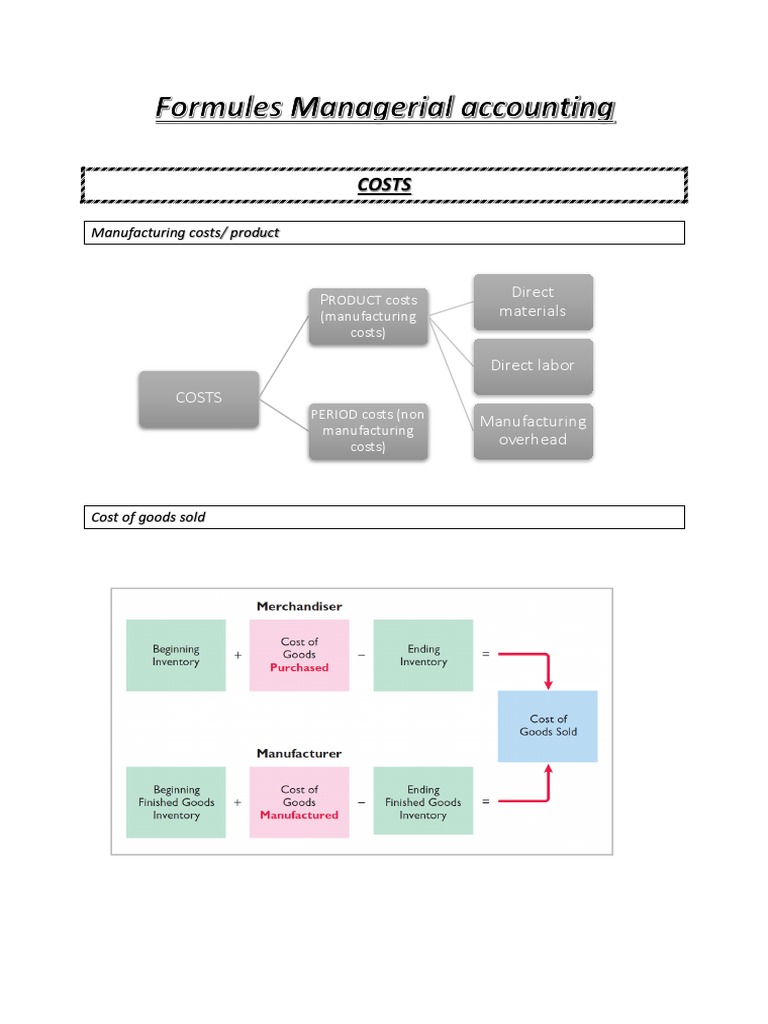 Formules Managerial accounting

COSTS

Manufacturing costs/ product

COSTS

PRODUCT costs (manufacturing costs)

PERIOD costs (non manufacturing costs)

Direct materials

Direct labor

Manufacturing overhead

Cost of goods sold

Merchandiser

Beginning Inventory + Cost of Goods Purchased − Ending Inventory =

Cost of Goods Sold

Manufacturer

Beginning Finished Goods Inventory + Cost of Goods Manufactured − Ending Finished Goods Inventory =